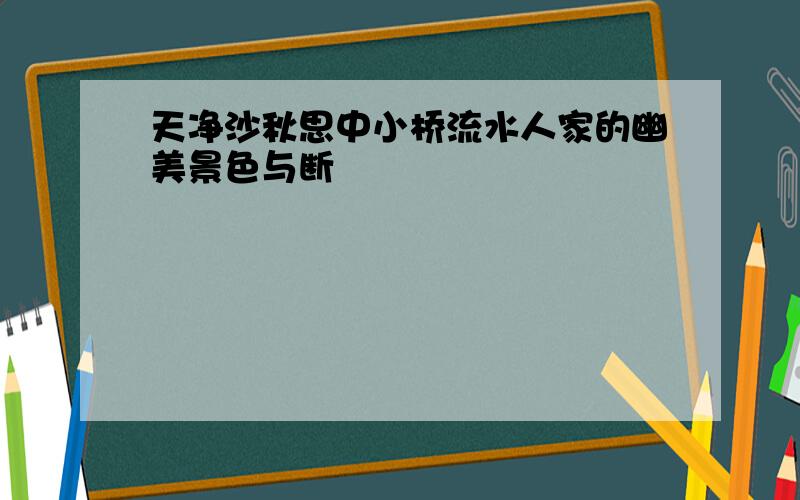 天净沙秋思中小桥流水人家的幽美景色与断